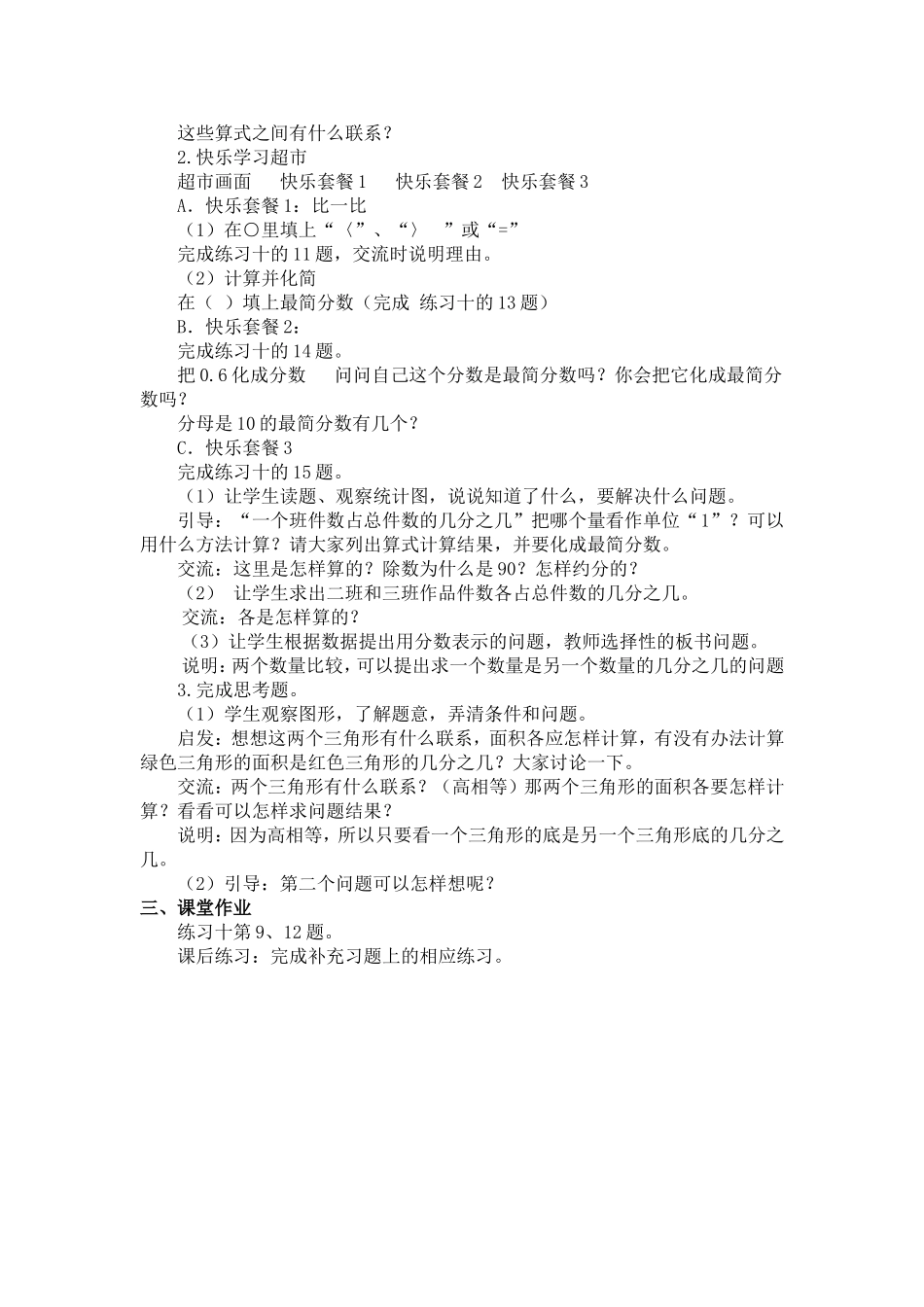 这些算式之间有什么联系？

2.快乐学习超市

超市画面 快乐套餐1 快乐套餐2 快乐套餐3

A．快乐套餐1：比一比

（1）在○里填上“〈”、“〉 ”或“=”

完成练习十的11题，交流时说明理由。

（2）计算并化简

在（ ）填上最简分数（完成 练习十的13题）

B．快乐套餐2：

完成练习十的14题。

把0.6化成分数 问问自己这个分数是最简分数吗？你会把它化成最简分数吗？

分母是10的最简分数有几个？

C．快乐套餐3

完成练习十的15题。

（1）让学生读题、观察统计图，说说知道了什么，要解决什么问题。

引导：“一个班件数占总件数的几分之几”把哪个量看作单位“1”？可以用什么方法计算？请大家列出算式计算结果，并要化成最简分数。

交流：这里是怎样算的？除数为什么是90？怎样约分的？

（2） 让学生求出二班和三班作品件数各占总件数的几分之几。

交流：各是怎样算的？

（3）让学生根据数据提出用分数表示的问题，教师选择性的板书问题。

说明：两个数量比较，可以提出求一个数量是另一个数量的几分之几的问题

3.完成思考题。

（1）学生观察图形，了解题意，弄清条件和问题。

启发：想想这两个三角形有什么联系，面积各应怎样计算，有没有办法计算绿色三角形的面积是红色三角形的几分之几？大家讨论一下。

交流：两个三角形有什么联系？（高相等）那两个三角形的面积各要怎样计算？看看可以怎样求问题结果？

说明：因为高相等，所以只要看一个三角形的底是另一个三角形底的几分之几。

（2）引导：第二个问题可以怎样想呢？

三、课堂作业

练习十第9、12题。

课后练习：完成补充习题上的相应练习。